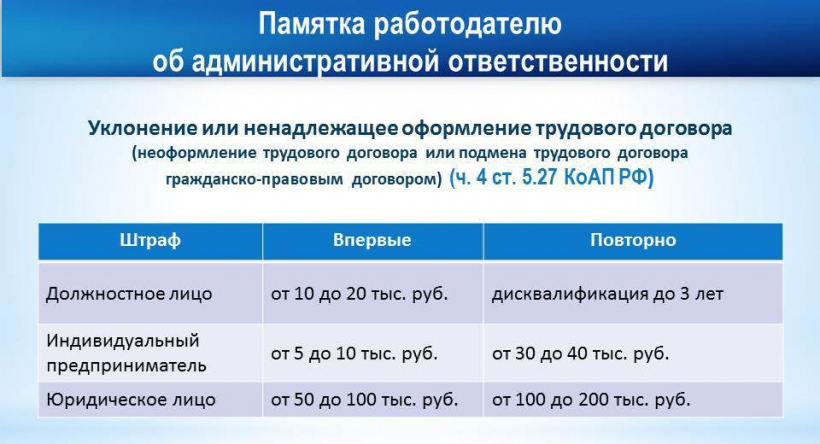 Памятка работодателю об административной ответственности

Уклонение или ненадлежащее оформление трудового договора (неоформление трудового договора или подмена трудового договора гражданско-правовым договором) (ч. 4 ст. 5.27 КоАП РФ)

| Штраф | Впервые | Повторно |
|---|---|---|
| Должностное лицо | от 10 до 20 тыс. руб. | дисквалификация до 3 лет |
| Индивидуальный предприниматель | от 5 до 10 тыс. руб. | от 30 до 40 тыс. руб. |
| Юридическое лицо | от 50 до 100 тыс. руб. | от 100 до 200 тыс. руб. |